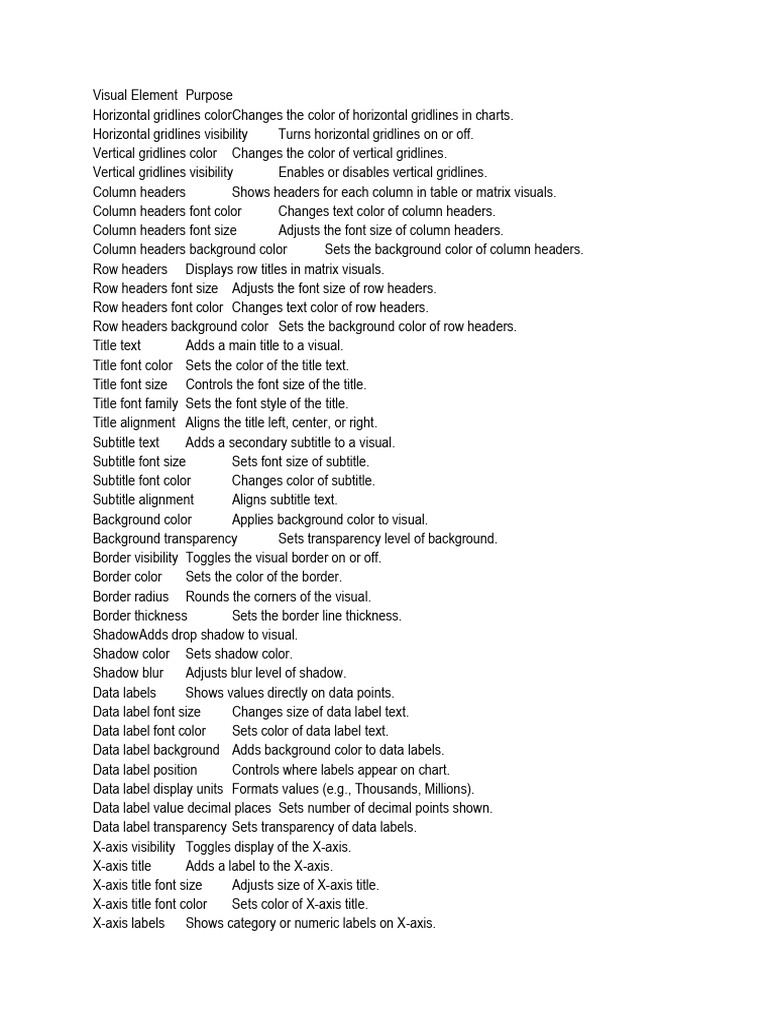 Visual Element Purpose
Horizontal gridlines colorChanges the color of horizontal gridlines in charts.
Horizontal gridlines visibility Turns horizontal gridlines on or off.
Vertical gridlines color Changes the color of vertical gridlines.
Vertical gridlines visibility Enables or disables vertical gridlines.
Column headers Shows headers for each column in table or matrix visuals.
Column headers font color Changes text color of column headers.
Column headers font size Adjusts the font size of column headers.
Column headers background color Sets the background color of column headers.
Row headers Displays row titles in matrix visuals.
Row headers font size Adjusts the font size of row headers.
Row headers font color Changes text color of row headers.
Row headers background color Sets the background color of row headers.
Title text Adds a main title to a visual.
Title font color Sets the color of the title text.
Title font size Controls the font size of the title.
Title font family Sets the font style of the title.
Title alignment Aligns the title left, center, or right.
Subtitle text Adds a secondary subtitle to a visual.
Subtitle font size Sets font size of subtitle.
Subtitle font color Changes color of subtitle.
Subtitle alignment Aligns subtitle text.
Background color Applies background color to visual.
Background transparency Sets transparency level of background.
Border visibility Toggles the visual border on or off.
Border color Sets the color of the border.
Border radius Rounds the corners of the visual.
Border thickness Sets the border line thickness.
ShadowAdds drop shadow to visual.
Shadow color Sets shadow color.
Shadow blur Adjusts blur level of shadow.
Data labels Shows values directly on data points.
Data label font size Changes size of data label text.
Data label font color Sets color of data label text.
Data label background Adds background color to data labels.
Data label position Controls where labels appear on chart.
Data label display units Formats values (e.g., Thousands, Millions).
Data label value decimal places Sets number of decimal points shown.
Data label transparency Sets transparency of data labels.
X-axis visibility Toggles display of the X-axis.
X-axis title Adds a label to the X-axis.
X-axis title font size Adjusts size of X-axis title.
X-axis title font color Sets color of X-axis title.
X-axis labels Shows category or numeric labels on X-axis.